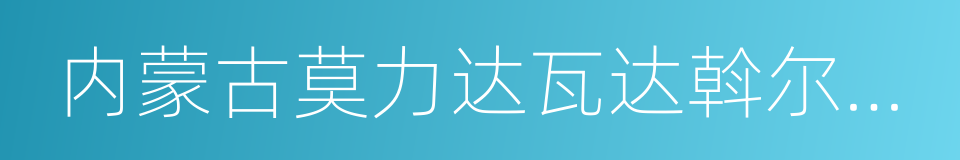 内蒙古莫力达瓦达斡尔...